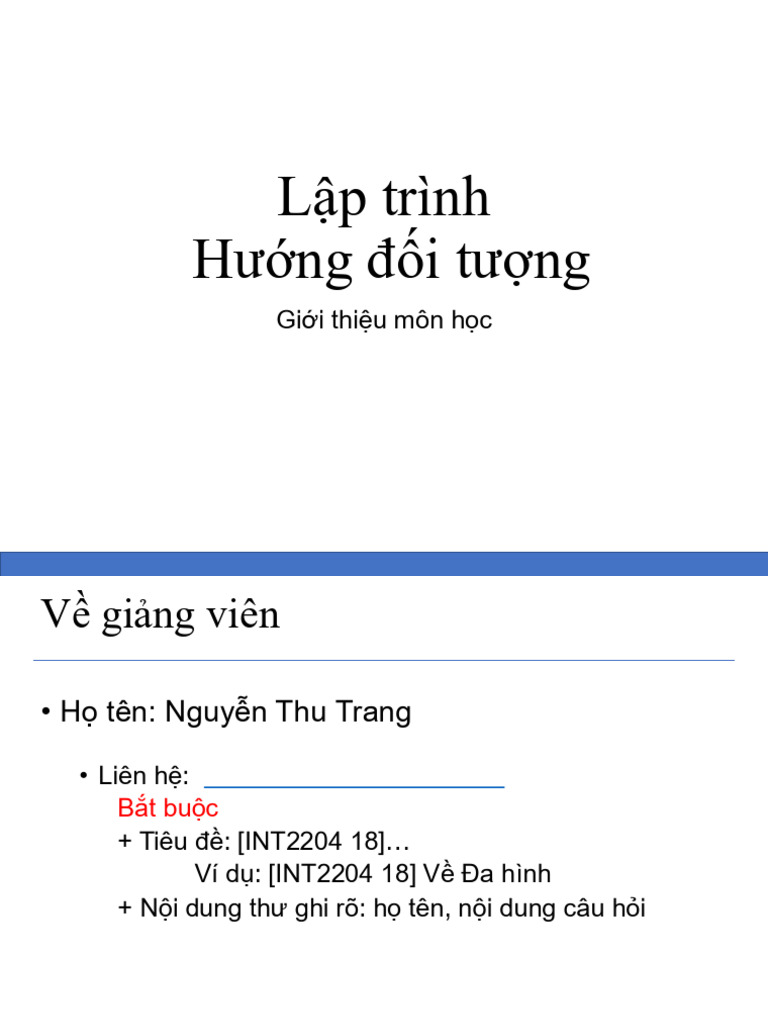 Lập trình
Hướng đối tượng

Giới thiệu môn học

Về giảng viên

• Họ tên: Nguyễn Thu Trang

• Liên hệ: ____
Bắt buộc
+ Tiêu đề: [INT2204 18]…
Ví dụ: [INT2204 18] Về Đa hình
+ Nội dung thư ghi rõ: họ tên, nội dung câu hỏi